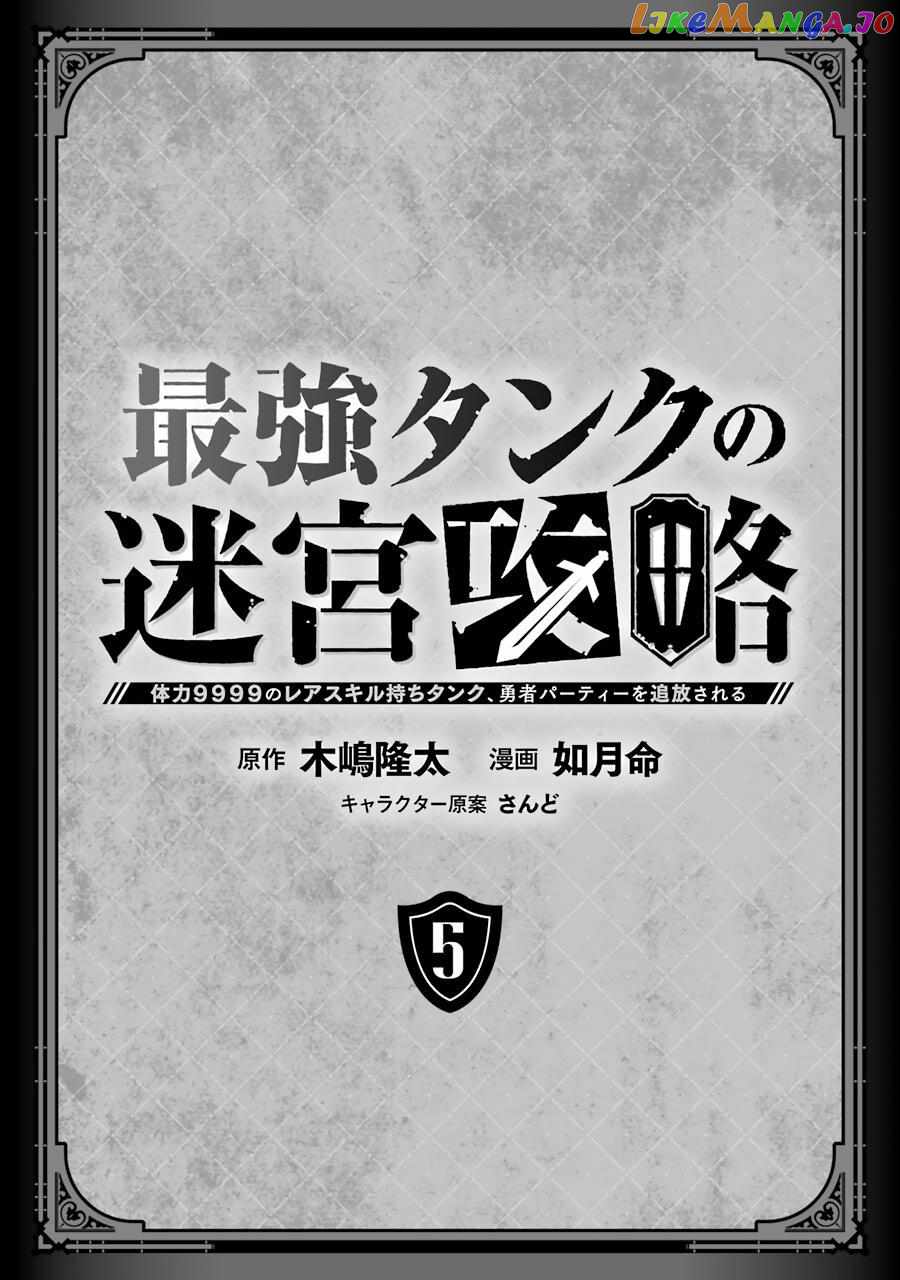 LikeManga.io

最強タンクの迷宮攻略

体力9999のレアスキル持ちタンク、勇者パーティーを追放される

原作 木嶋隆太 漫画 如月命

キャラクター原案 さんど

5